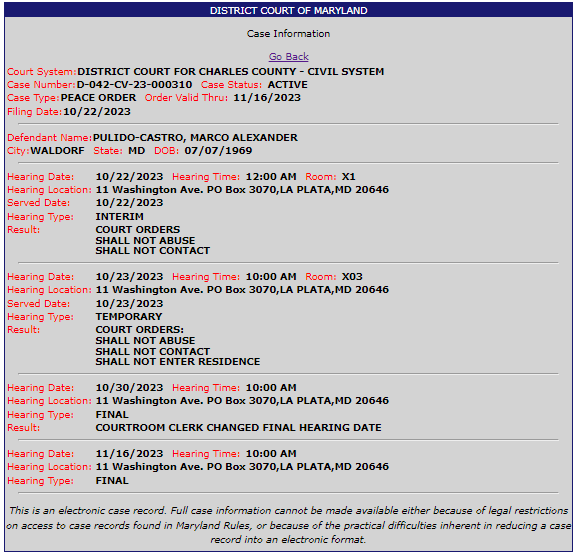 DISTRICT COURT OF MARYLAND

Case Information

Go Back

Court System: DISTRICT COURT FOR CHARLES COUNTY - CIVIL SYSTEM
Case Number: D-042-CV-23-000310 Case Status: ACTIVE
Case Type: PEACE ORDER Order Valid Thru: 11/16/2023
Filing Date: 10/22/2023

Defendant Name: PULIDO-CASTRO, MARCO ALEXANDER
City: WALDORF State: MD DOB: 07/07/1969

Hearing Date: 10/22/2023 Hearing Time: 12:00 AM Room: X1
Hearing Location: 11 Washington Ave. PO Box 3070,LA PLATA,MD 20646
Served Date: 10/22/2023
Hearing Type: INTERIM
Result: COURT ORDERS
SHALL NOT ABUSE
SHALL NOT CONTACT

Hearing Date: 10/23/2023 Hearing Time: 10:00 AM Room: X03
Hearing Location: 11 Washington Ave. PO Box 3070,LA PLATA,MD 20646
Served Date: 10/23/2023
Hearing Type: TEMPORARY
Result: COURT ORDERS:
SHALL NOT ABUSE
SHALL NOT CONTACT
SHALL NOT ENTER RESIDENCE

Hearing Date: 10/30/2023 Hearing Time: 10:00 AM
Hearing Location: 11 Washington Ave. PO Box 3070,LA PLATA,MD 20646
Hearing Type: FINAL
Result: COURTROOM CLERK CHANGED FINAL HEARING DATE

Hearing Date: 11/16/2023 Hearing Time: 10:00 AM
Hearing Location: 11 Washington Ave. PO Box 3070,LA PLATA,MD 20646
Hearing Type: FINAL

This is an electronic case record. Full case information cannot be made available either because of legal restrictions on access to case records found in Maryland Rules, or because of the practical difficulties inherent in reducing a case record into an electronic format.